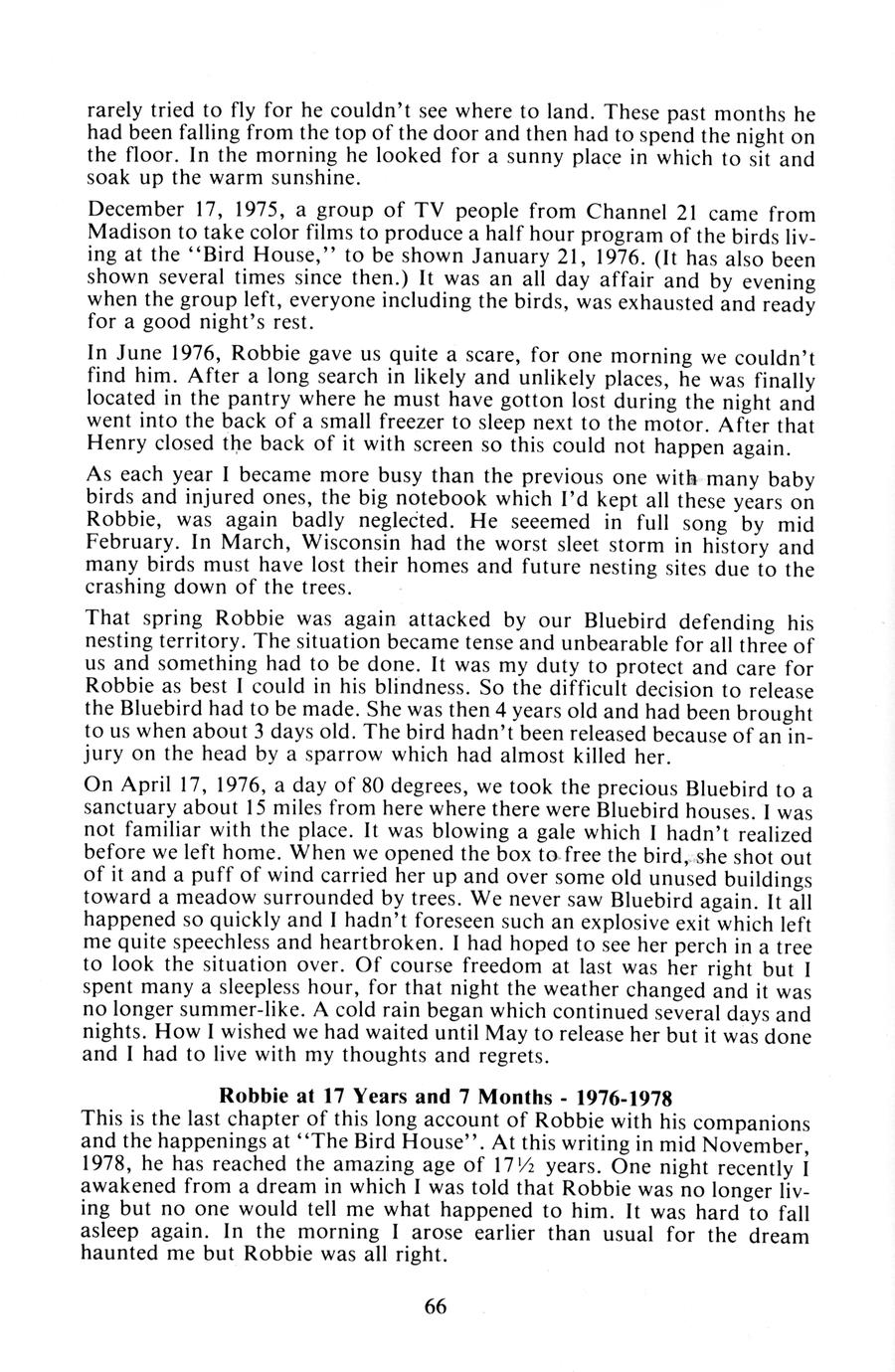 rarely tried to fly for he couldn't see where to land. These past months he had been falling from the top of the door and then had to spend the night on the floor. In the morning he looked for a sunny place in which to sit and soak up the warm sunshine.

December 17, 1975, a group of TV people from Channel 21 came from Madison to take color films to produce a half hour program of the birds living at the "Bird House," to be shown January 21, 1976. (It has also been shown several times since then.) It was an all day affair and by evening when the group left, everyone including the birds, was exhausted and ready for a good night's rest.

In June 1976, Robbie gave us quite a scare, for one morning we couldn't find him. After a long search in likely and unlikely places, he was finally located in the pantry where he must have gotton lost during the night and went into the back of a small freezer to sleep next to the motor. After that Henry closed the back of it with screen so this could not happen again.

As each year I became more busy than the previous one with many baby birds and injured ones, the big notebook which I'd kept all these years on Robbie, was again badly neglected. He seeemed in full song by mid February. In March, Wisconsin had the worst sleet storm in history and many birds must have lost their homes and future nesting sites due to the crashing down of the trees.

That spring Robbie was again attacked by our Bluebird defending his nesting territory. The situation became tense and unbearable for all three of us and something had to be done. It was my duty to protect and care for Robbie as best I could in his blindness. So the difficult decision to release the Bluebird had to be made. She was then 4 years old and had been brought to us when about 3 days old. The bird hadn't been released because of an injury on the head by a sparrow which had almost killed her.

On April 17, 1976, a day of 80 degrees, we took the precious Bluebird to a sanctuary about 15 miles from here where there were Bluebird houses. I was not familiar with the place. It was blowing a gale which I hadn't realized before we left home. When we opened the box to free the bird, she shot out of it and a puff of wind carried her up and over some old unused buildings toward a meadow surrounded by trees. We never saw Bluebird again. It all happened so quickly and I hadn't foreseen such an explosive exit which left me quite speechless and heartbroken. I had hoped to see her perch in a tree to look the situation over. Of course freedom at last was her right but I spent many a sleepless hour, for that night the weather changed and it was no longer summer-like. A cold rain began which continued several days and nights. How I wished we had waited until May to release her but it was done and I had to live with my thoughts and regrets.

Robbie at 17 Years and 7 Months - 1976-1978
This is the last chapter of this long account of Robbie with his companions and the happenings at "The Bird House". At this writing in mid November, 1978, he has reached the amazing age of 17½ years. One night recently I awakened from a dream in which I was told that Robbie was no longer living but no one would tell me what happened to him. It was hard to fall asleep again. In the morning I arose earlier than usual for the dream haunted me but Robbie was all right.

66